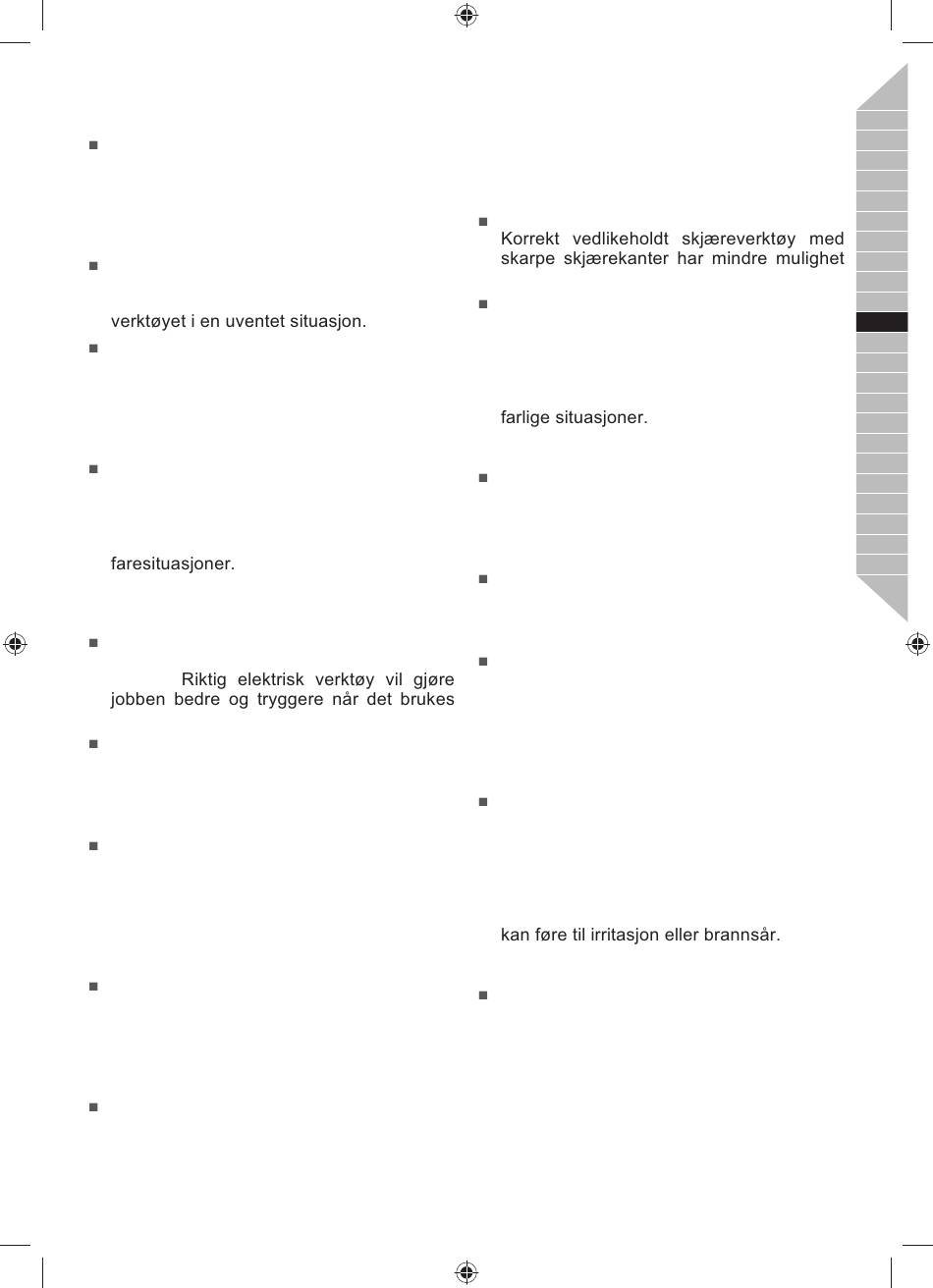 verktøyet i en uventet situasjon.

faresituasjoner.

Riktig elektrisk verktøy vil gjøre jobben bedre og tryggere når det brukes

Korrekt vedlikeholdt skjæreverktøy med skarpe skjærekanter har mindre mulighet

farlige situasjoner.

kan føre til irritasjon eller brannsår.